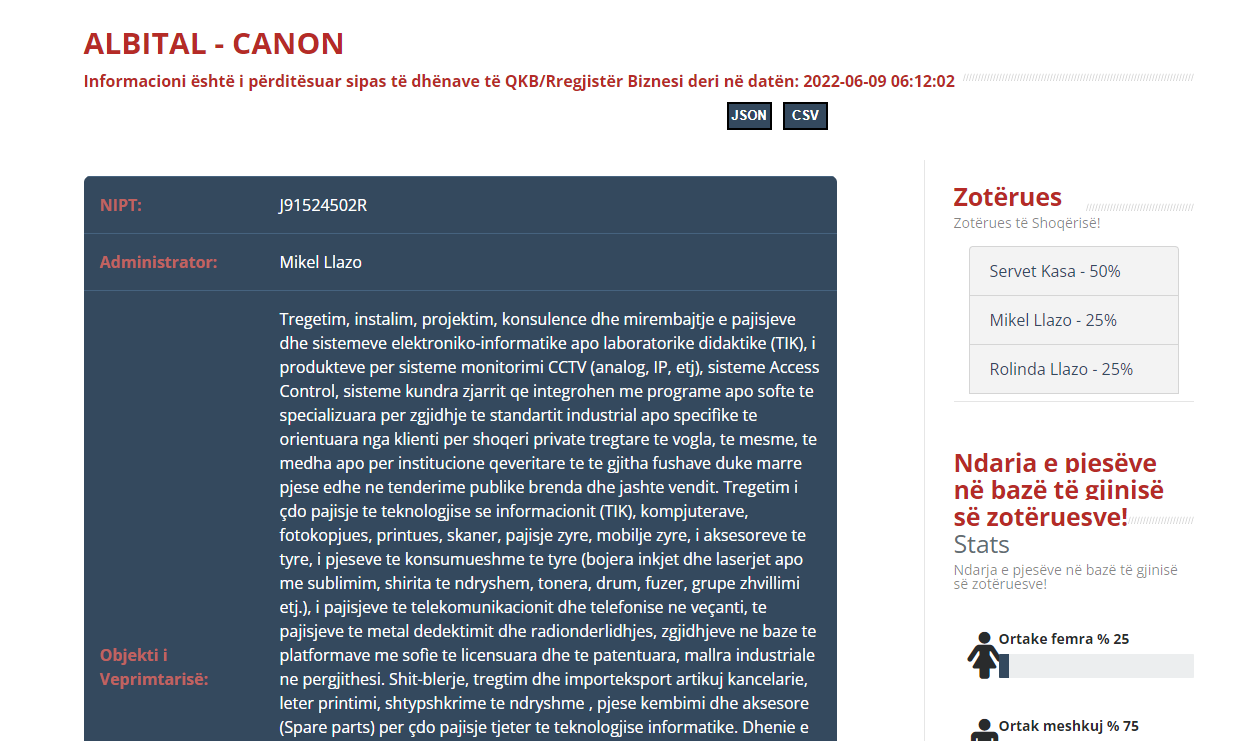 ALBITAL - CANON

Informacioni është i përditësuar sipas të dhënave të QKB/Rregjistër Biznesi deri në datën: 2022-06-09 06:12:02

JSON CSV

| NIPT: | J91524502R |
|---|---|
| Administrator: | Mikel Llazo |
| Objekti i Veprimtarisë: | Tregetim, instalim, projektim, konsulence dhe mirembajtje e pajisjeve dhe sistemeve elektroniko-informatike apo laboratorike didaktike (TIK), i produkteve per sisteme monitorimi CCTV (analog, IP, etj), sisteme Access Control, sisteme kundra zjarrit qe integrohen me programe apo softe te specializuara per zgjidhje te standartit industrial apo specifike te orientuara nga klienti per shoqeri private tregtare te vogla, te mesme, te medha apo per institucione qeveritare te te gjitha fushave duke marre pjese edhe ne tenderime publike brenda dhe jashte vendit. Tregetim i çdo pajisje te teknologjise se informacionit (TIK), kompjuterave, fotokopjues, printues, skaner, pajisje zyre, mobilje zyre, i aksesoreve te tyre, i pjeseve te konsumueshme te tyre (bojera inkjet dhe laserjet apo me sublimim, shirita te ndryshem, tonera, drum, fuzer, grupe zhvillimi etj.), i pajisjeve te telekomunikacionit dhe telefonise ne veçanti, te pajisjeve te metal dedektimit dhe radionderlidhjes, zgjidhjeve ne baze te platformave me sofie te licensuara dhe te patentuara, mallra industriale ne pergjithesi. Shit-blerje, tregtim dhe importeksport artikuj kancelarie, leter printimi, shtypshkrime te ndryshme , pjese kembimi dhe aksesore (Spare parts) per çdo pajisje tjeter te teknologjise informatike. Dhenie e |

Zotërues
Zotërues të Shoqërisë!

Servet Kasa - 50%
Mikel Llazo - 25%
Rolinda Llazo - 25%

Ndarja e pjesëve në bazë të gjinisë së zotëruesve!
Stats
Ndarja e pjesëve në bazë të gjinisë së zotëruesve!

Ortake femra % 25

Ortak meshkuj % 75